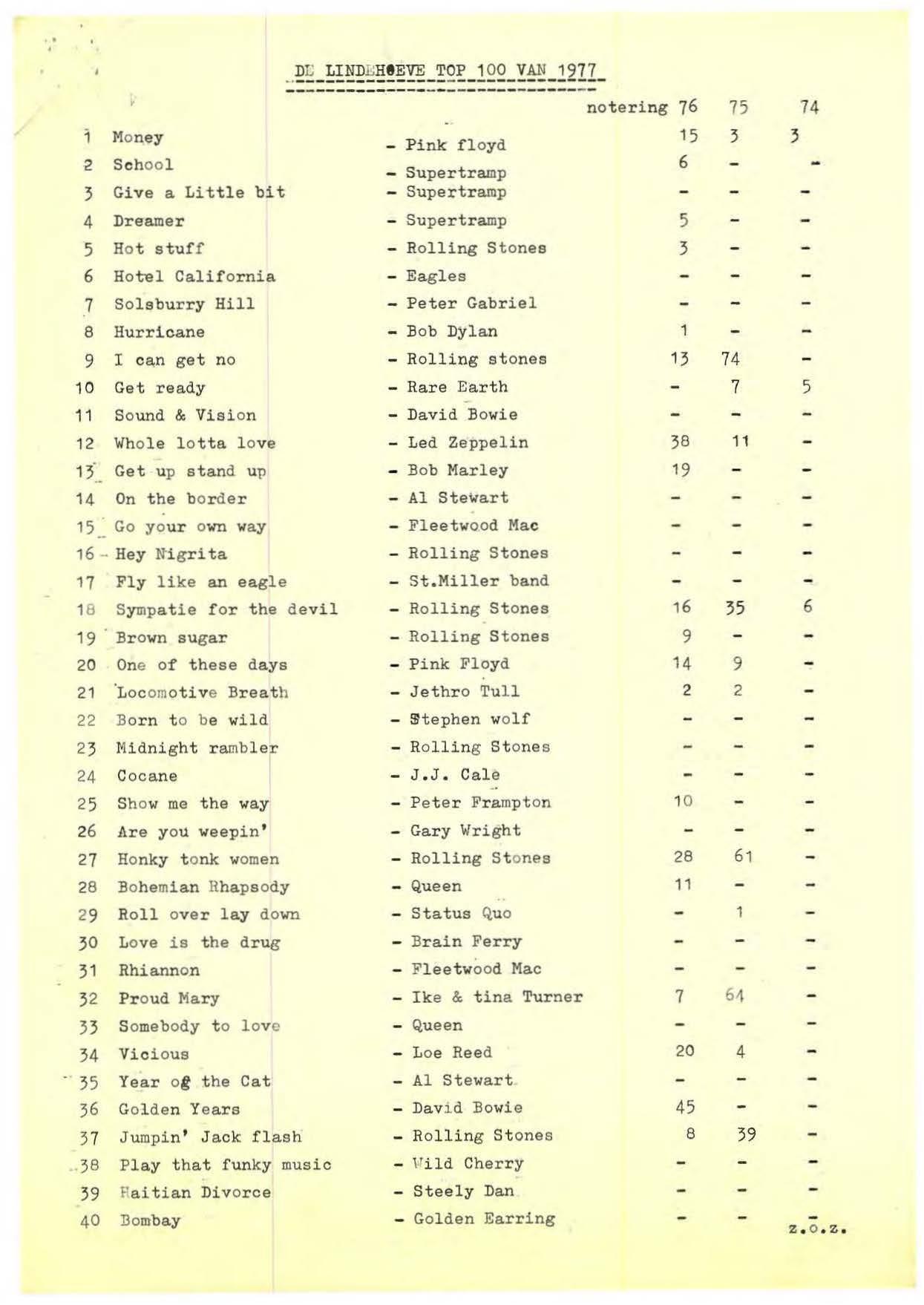 DE LINDEHOEVE TOP 100 VAN 1977

| | | | notering 76 | 75 | 74 |
|---|---|---|---|---|---|
| 1 | Money | - Pink floyd | 15 | 3 | 3 |
| 2 | School | - Supertramp | 6 | - | - |
| 3 | Give a Little bit | - Supertramp | - | - | - |
| 4 | Dreamer | - Supertramp | 5 | - | - |
| 5 | Hot stuff | - Rolling Stones | 3 | - | - |
| 6 | Hotel California | - Eagles | - | - | - |
| 7 | Solsburry Hill | - Peter Gabriel | - | - | - |
| 8 | Hurricane | - Bob Dylan | 1 | - | - |
| 9 | I can get no | - Rolling stones | 13 | 74 | - |
| 10 | Get ready | - Rare Earth | - | 7 | 5 |
| 11 | Sound & Vision | - David Bowie | - | - | - |
| 12 | Whole lotta love | - Led Zeppelin | 38 | 11 | - |
| 13 | Get up stand up | - Bob Marley | 19 | - | - |
| 14 | On the border | - Al Stewart | - | - | - |
| 15 | Go your own way | - Fleetwood Mac | - | - | - |
| 16 | Hey Nigrita | - Rolling Stones | - | - | - |
| 17 | Fly like an eagle | - St.Miller band | - | - | - |
| 18 | Sympatie for the devil | - Rolling Stones | 16 | 35 | 6 |
| 19 | Brown sugar | - Rolling Stones | 9 | - | - |
| 20 | One of these days | - Pink Floyd | 14 | 9 | - |
| 21 | Locomotive Breath | - Jethro Tull | 2 | 2 | - |
| 22 | Born to be wild | - Stephen wolf | - | - | - |
| 23 | Midnight rambler | - Rolling Stones | - | - | - |
| 24 | Cocane | - J.J. Cale | - | - | - |
| 25 | Show me the way | - Peter Frampton | 10 | - | - |
| 26 | Are you weepin' | - Gary Wright | - | - | - |
| 27 | Honky tonk women | - Rolling Stones | 28 | 61 | - |
| 28 | Bohemian Rhapsody | - Queen | 11 | - | - |
| 29 | Roll over lay down | - Status Quo | - | 1 | - |
| 30 | Love is the drug | - Brain Ferry | - | - | - |
| 31 | Rhiannon | - Fleetwood Mac | - | - | - |
| 32 | Proud Mary | - Ike & tina Turner | 7 | 64 | - |
| 33 | Somebody to love | - Queen | - | - | - |
| 34 | Vicious | - Loe Reed | 20 | 4 | - |
| 35 | Year of the Cat | - Al Stewart | - | - | - |
| 36 | Golden Years | - David Bowie | 45 | - | - |
| 37 | Jumpin' Jack flash | - Rolling Stones | 8 | 39 | - |
| 38 | Play that funky music | - Wild Cherry | - | - | - |
| 39 | Haitian Divorce | - Steely Dan | - | - | - |
| 40 | Bombay | - Golden Earring | - | - | - |

z.o.z.